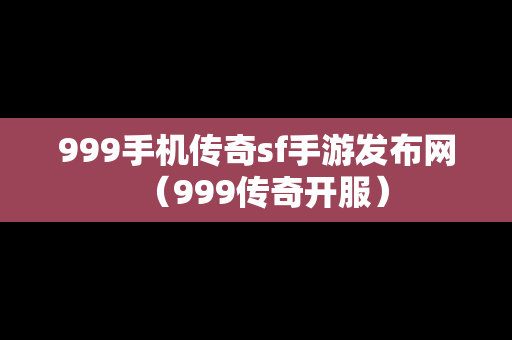 999手机传奇sf手游发布网（999传奇开服）